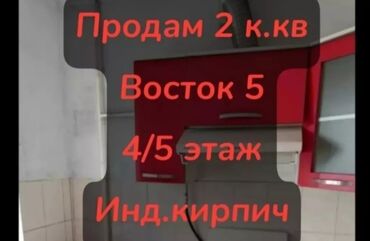 Продам 2 к.кв

Восток 5

4/5 этаж

Инд.кирпич